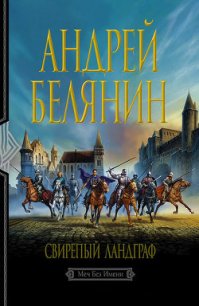 АНДРЕЙ БЕЛЯНИН

СВИРЕПЫЙ ЛАНДГРАФ

Меч Без Имени